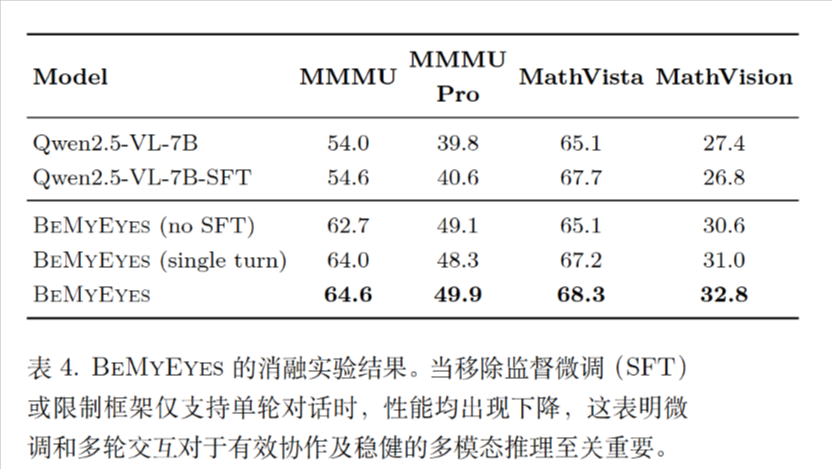 | Model | MMMU | MMMU Pro | MathVista | MathVision |
|---|---|---|---|---|
| Qwen2.5-VL-7B | 54.0 | 39.8 | 65.1 | 27.4 |
| Qwen2.5-VL-7B-SFT | 54.6 | 40.6 | 67.7 | 26.8 |
| BeMyEyes (no SFT) | 62.7 | 49.1 | 65.1 | 30.6 |
| BeMyEyes (single turn) | 64.0 | 48.3 | 67.2 | 31.0 |
| BeMyEyes | 64.6 | 49.9 | 68.3 | 32.8 |

表4. BeMyEyes的消融实验结果。当移除监督微调(SFT)或限制框架仅支持单轮对话时，性能均出现下降，这表明微调和多轮交互对于有效协作及稳健的多模态推理至关重要。